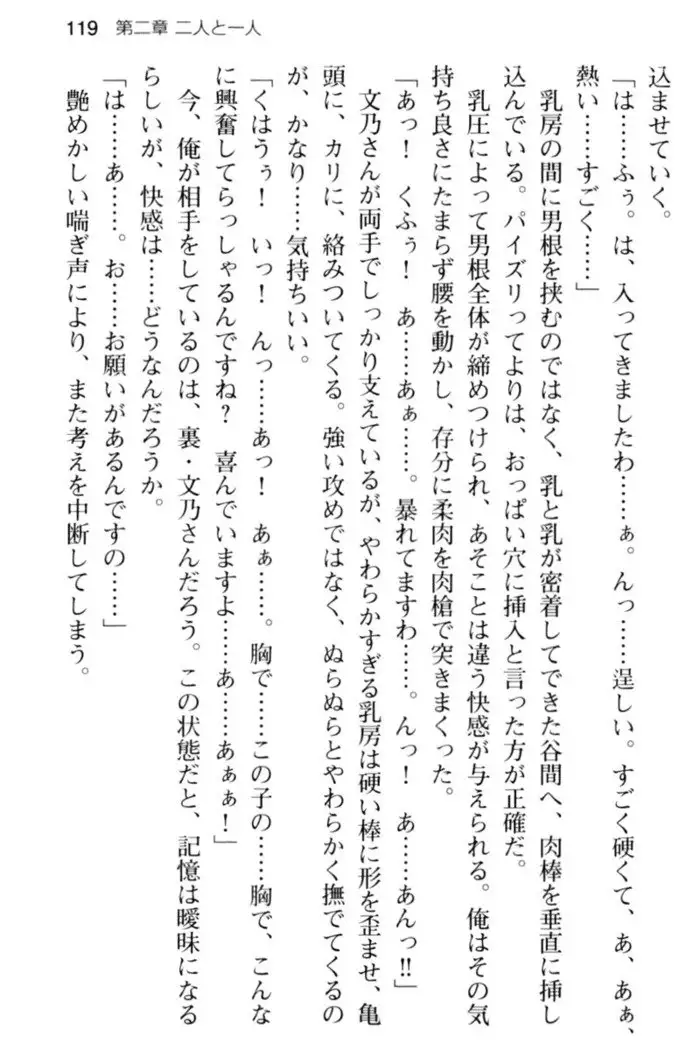 119　第二章　二人と一人

込ませていく。

「は……ふぅ。は、入ってきましたわ……ぁ。んっ……逞しい。すごく硬くて、あ、あぁ、熱い……すごく……」

乳房の間に男根を挟むのではなく、乳と乳が密着してできた谷間へ、肉棒を垂直に挿し込んでいる。パイズリってよりは、おっぱい穴に挿入と言った方が正確だ。

乳圧によって男根全体が締めつけられ、あそことは違う快感が与えられる。俺はその気持ち良さにたまらず腰を動かし、存分に柔肉を肉槍で突きまくった。

「あっ！　くふぅ！　あ……あぁ……。暴れてますわ……。んっ！　あ……あんっ!!」

文乃さんが両手でしっかり支えているが、やわらかすぎる乳房は硬い棒に形を歪ませ、亀頭に、カリに、絡みついてくる。強い攻めではなく、ぬらぬらとやわらかく撫でてくるのが、かなり……気持ちいい。

「くはうぅ！　いっ！　んっ……あっ！　あぁ……。胸で……この子の……胸で、こんなに興奮してらっしゃるんですね？　喜んでいますよ……あ……あぁぁ！」

今、俺が相手をしているのは、裏・文乃さんだろう。この状態だと、記憶は曖昧になるらしいが、快感は……どうなんだろうか。

「は……あ……。お……お願いがあるんですの……」

艶めかしい喘ぎ声により、また考えを中断してしまう。